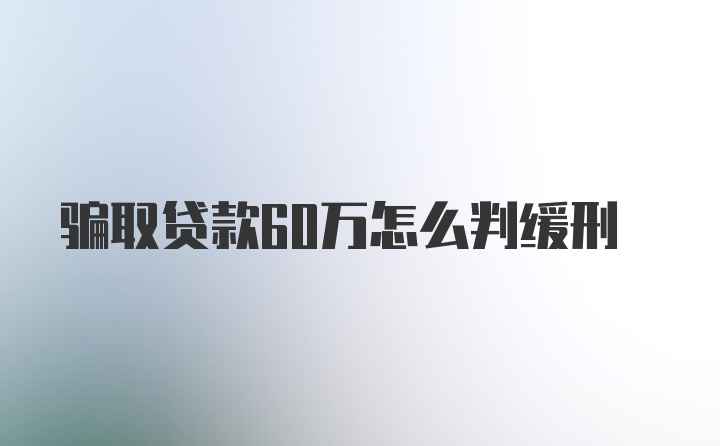 骗取贷款60万怎么判缓刑